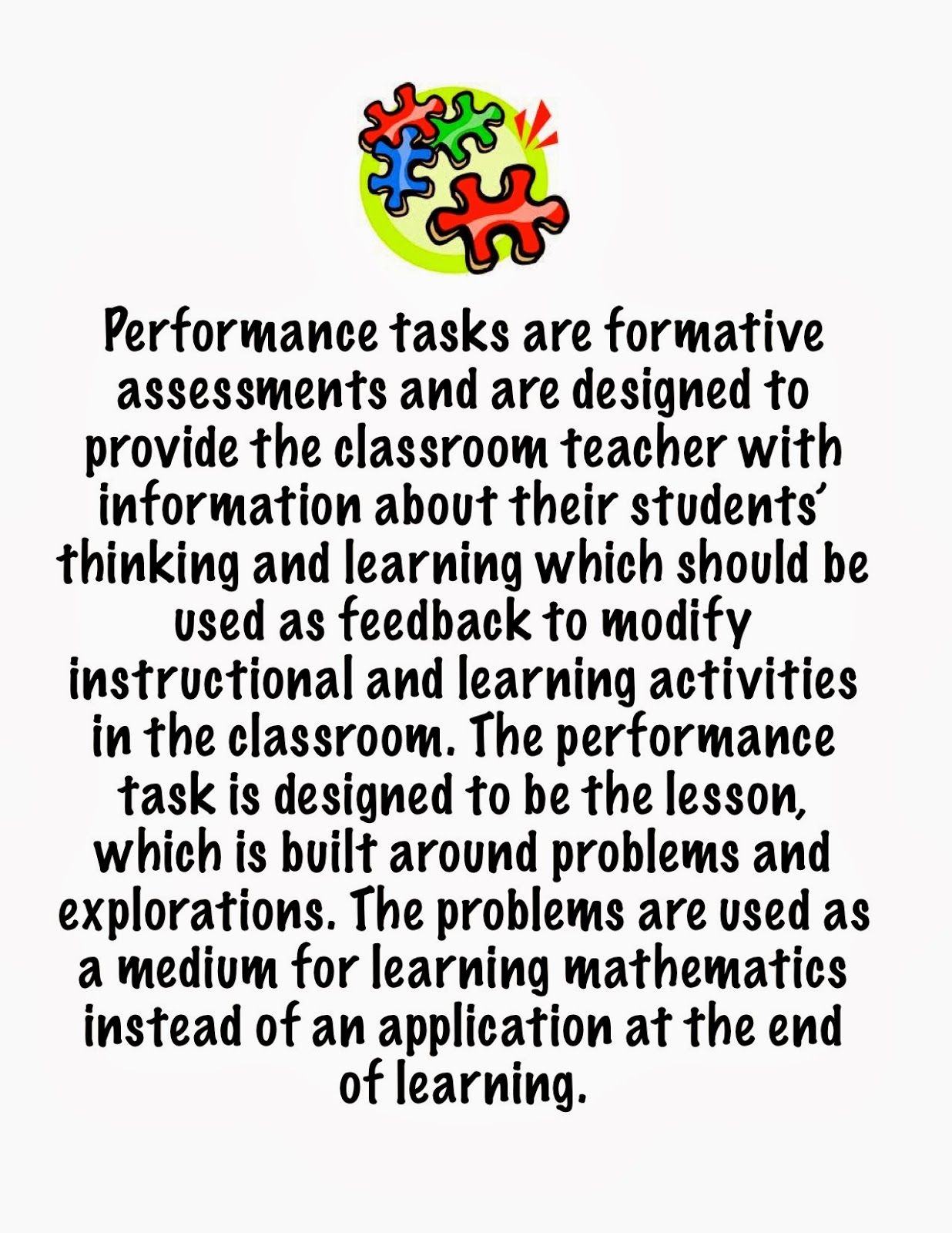 Performance tasks are formative assessments and are designed to provide the classroom teacher with information about their students' thinking and learning which should be used as feedback to modify instructional and learning activities in the classroom. The performance task is designed to be the lesson, which is built around problems and explorations. The problems are used as a medium for learning mathematics instead of an application at the end of learning.